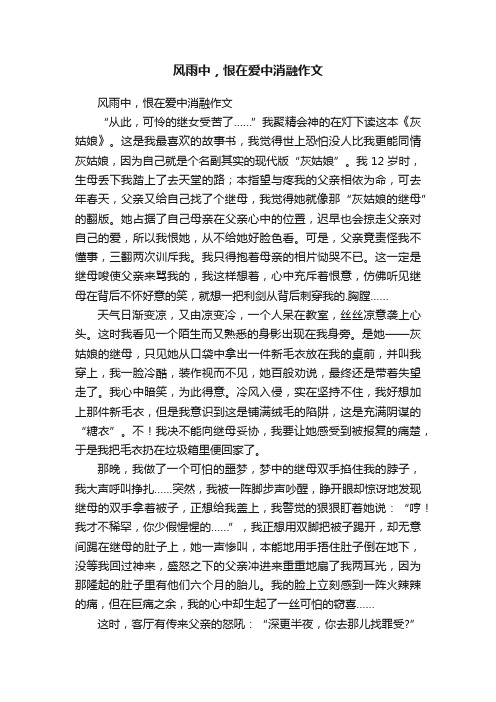 风雨中，恨在爱中消融作文

风雨中，恨在爱中消融作文

“从此，可怜的继女受苦了……”我聚精会神的在灯下读这本《灰姑娘》。这是我最喜欢的故事书，我觉得世上恐怕没人比我更能同情灰姑娘，因为自己就是个名副其实的现代版“灰姑娘”。我 12 岁时，生母丢下我踏上了去天堂的路；本指望与疼我的父亲相依为命，可去年春天，父亲又给自己找了个继母，我觉得她就像那“灰姑娘的继母”的翻版。她占据了自己母亲在父亲心中的位置，迟早也会掠走父亲对自己的爱，所以我恨她，从不给她好脸色看。可是，父亲竟责怪我不懂事，三翻两次训斥我。我只得抱着母亲的相片恸哭不已。这一定是继母唆使父亲来骂我的，我这样想着，心中充斥着恨意，仿佛听见继母在背后不怀好意的笑，就想一把利剑从背后刺穿我的.胸膛……

天气日渐变凉，又由凉变冷，一个人呆在教室，丝丝凉意袭上心头。这时我看见一个陌生而又熟悉的身影出现在我身旁。是她——灰姑娘的继母，只见她从口袋中拿出一件新毛衣放在我的桌前，并叫我穿上，我一脸冷酷，装作视而不见，她百般劝说，最终还是带着失望走了。我心中暗笑，为此得意。冷风入侵，实在坚持不住，我好想加上那件新毛衣，但是我意识到这是铺满绒毛的陷阱，这是充满阴谋的“糖衣”。不！我决不能向继母妥协，我要让她感受到被报复的痛楚，于是我把毛衣扔在垃圾箱里便回家了。

那晚，我做了一个可怕的噩梦，梦中的继母双手掐住我的脖子，我大声呼叫挣扎……突然，我被一阵脚步声吵醒，睁开眼却惊讶地发现继母的双手拿着被子，正想给我盖上，我警觉的狠狠盯着她说：“哼！我才不稀罕，你少假惺惺的……”，我正想用双脚把被子踢开，却无意间踢在继母的肚子上，她一声惨叫，本能地用手捂住肚子倒在地下，没等我回过神来，盛怒之下的父亲冲进来重重地扇了我两耳光，因为那隆起的肚子里有他们六个月的胎儿。我的脸上立刻感到一阵火辣辣的痛，但在巨痛之余，我的心中却生起了一丝可怕的窃喜……

这时，客厅有传来父亲的怒吼：“深更半夜，你去那儿找罪受?”